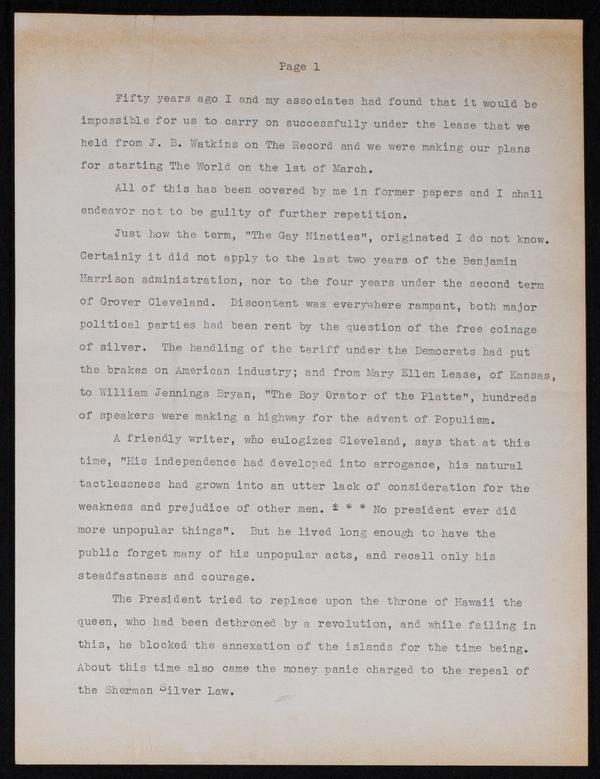 Page 1

Fifty years ago I and my associates had found that it would be impossible for us to carry on successfully under the lease that we held from J. B. Watkins on The Record and we were making our plans for starting The World on the 1st of March.

All of this has been covered by me in former papers and I shall endeavor not to be guilty of further repetition.

Just how the term, "The Gay Nineties", originated I do not know. Certainly it did not apply to the last two years of the Benjamin Harrison administration, nor to the four years under the second term of Grover Cleveland. Discontent was everywhere rampant, both major political parties had been rent by the question of the free coinage of silver. The handling of the tariff under the Democrats had put the brakes on American industry; and from Mary Ellen Lease, of Kansas, to William Jennings Bryan, "The Boy Orator of the Platte", hundreds of speakers were making a highway for the advent of Populism.

A friendly writer, who eulogizes Cleveland, says that at this time, "His independence had developed into arrogance, his natural tactlessness had grown into an utter lack of consideration for the weakness and prejudice of other men. * * * No president ever did more unpopular things". But he lived long enough to have the public forget many of his unpopular acts, and recall only his steadfastness and courage.

The President tried to replace upon the throne of Hawaii the queen, who had been dethroned by a revolution, and while failing in this, he blocked the annexation of the islands for the time being. About this time also came the money panic charged to the repeal of the Sherman Silver Law.